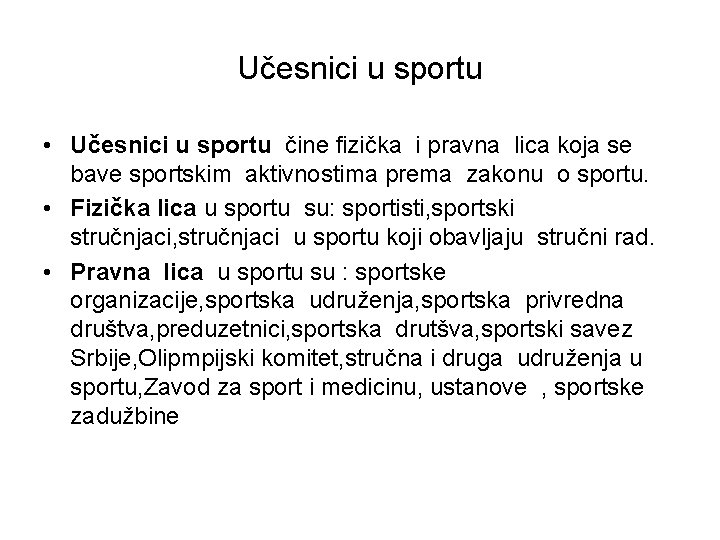 Učesnici u sportu

• Učesnici u sportu čine fizička i pravna lica koja se bave sportskim aktivnostima prema zakonu o sportu.
• Fizička lica u sportu su: sportisti,sportski stručnjaci,stručnjaci u sportu koji obavljaju stručni rad.
• Pravna lica u sportu su : sportske organizacije,sportska udruženja,sportska privredna društva,preduzetnici,sportska drutšva,sportski savez Srbije,Olipmpijski komitet,stručna i druga udruženja u sportu,Zavod za sport i medicinu, ustanove , sportske zadužbine